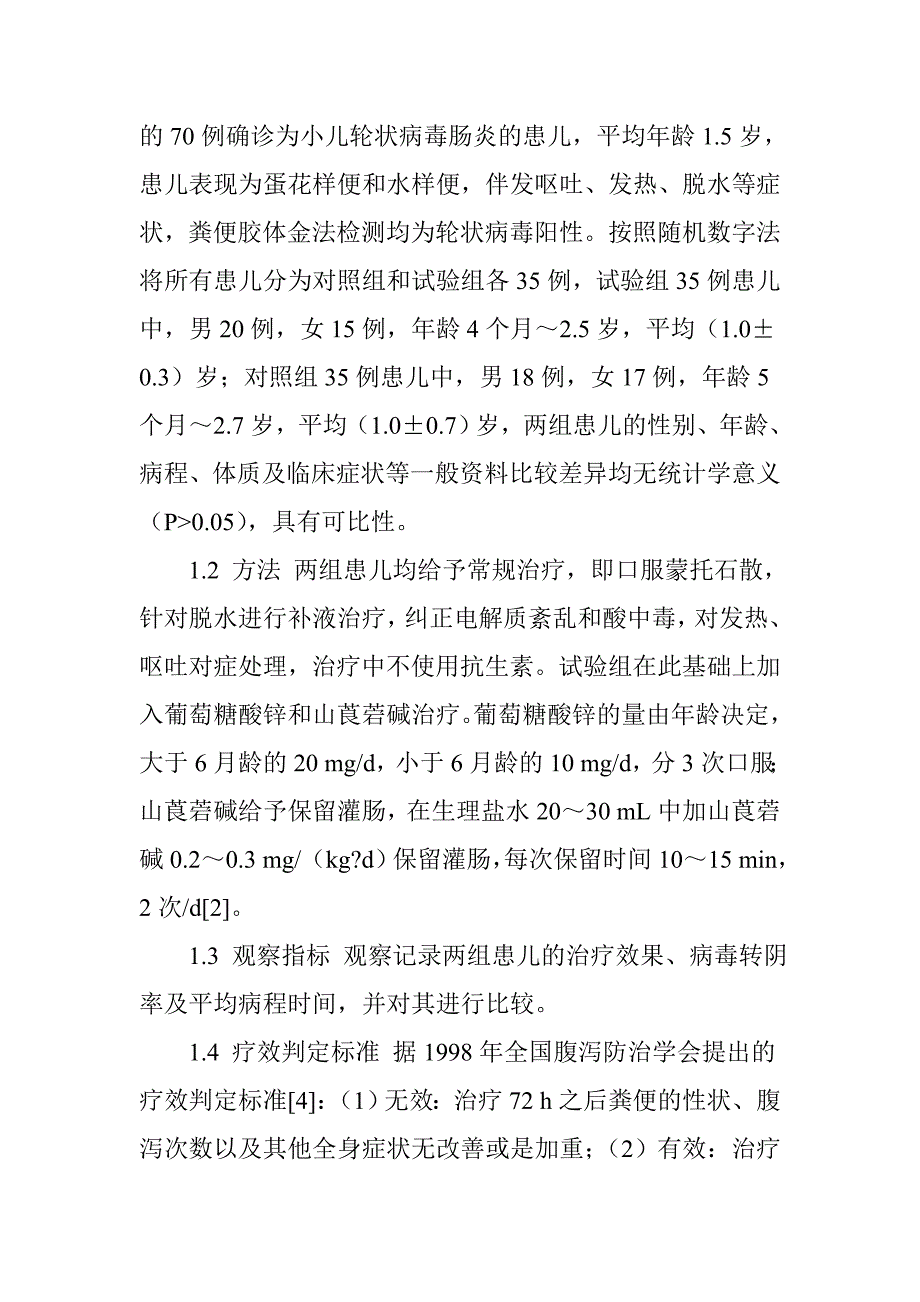 的 70 例确诊为小儿轮状病毒肠炎的患儿，平均年龄 1.5 岁，患儿表现为蛋花样便和水样便，伴发呕吐、发热、脱水等症状，粪便胶体金法检测均为轮状病毒阳性。按照随机数字法将所有患儿分为对照组和试验组各 35 例，试验组 35 例患儿中，男 20 例，女 15 例，年龄 4 个月～2.5 岁，平均（1.0±0.3）岁；对照组 35 例患儿中，男 18 例，女 17 例，年龄 5 个月～2.7 岁，平均（1.0±0.7）岁，两组患儿的性别、年龄、病程、体质及临床症状等一般资料比较差异均无统计学意义（P>0.05），具有可比性。

1.2 方法 两组患儿均给予常规治疗，即口服蒙托石散，针对脱水进行补液治疗，纠正电解质紊乱和酸中毒，对发热、呕吐对症处理，治疗中不使用抗生素。试验组在此基础上加入葡萄糖酸锌和山莨菪碱治疗。葡萄糖酸锌的量由年龄决定，大于 6 月龄的 20 mg/d，小于 6 月龄的 10 mg/d，分 3 次口服;山莨菪碱给予保留灌肠，在生理盐水 20～30 mL 中加山莨菪碱 0.2～0.3 mg/（kg?d）保留灌肠，每次保留时间 10～15 min，2 次/d[2]。

1.3 观察指标 观察记录两组患儿的治疗效果、病毒转阴率及平均病程时间，并对其进行比较。

1.4 疗效判定标准 据 1998 年全国腹泻防治学会提出的疗效判定标准[4]：（1）无效：治疗 72 h 之后粪便的性状、腹泻次数以及其他全身症状无改善或是加重；（2）有效：治疗